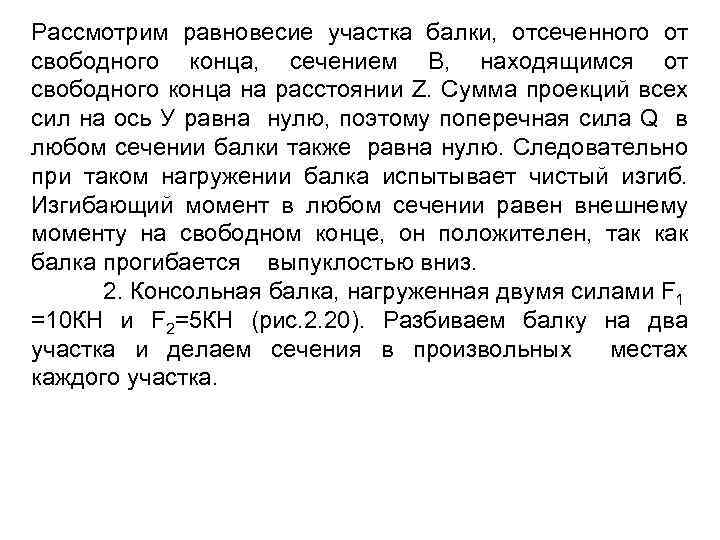 Рассмотрим равновесие участка балки, отсеченного от свободного конца, сечением В, находящимся от свободного конца на расстоянии Z. Сумма проекций всех сил на ось У равна нулю, поэтому поперечная сила Q в любом сечении балки также равна нулю. Следовательно при таком нагружении балка испытывает чистый изгиб. Изгибающий момент в любом сечении равен внешнему моменту на свободном конце, он положителен, так как балка прогибается выпуклостью вниз.

2. Консольная балка, нагруженная двумя силами $F_1$ =10КН и $F_2$=5КН (рис.2.20). Разбиваем балку на два участка и делаем сечения в произвольных местах каждого участка.